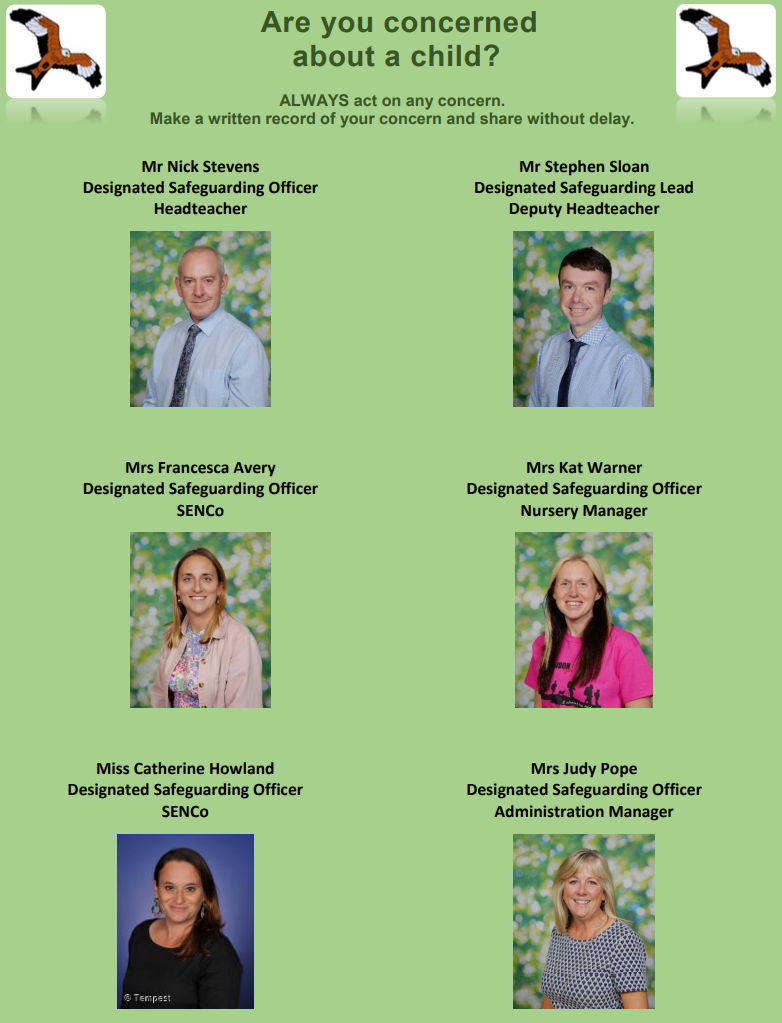 Are you concerned about a child?

ALWAYS act on any concern.
Make a written record of your concern and share without delay.

Mr Nick Stevens
Designated Safeguarding Officer
Headteacher

Mr Stephen Sloan
Designated Safeguarding Lead
Deputy Headteacher

Mrs Francesca Avery
Designated Safeguarding Officer
SENCo

Mrs Kat Warner
Designated Safeguarding Officer
Nursery Manager

Miss Catherine Howland
Designated Safeguarding Officer
SENCo

© Tempest

Mrs Judy Pope
Designated Safeguarding Officer
Administration Manager